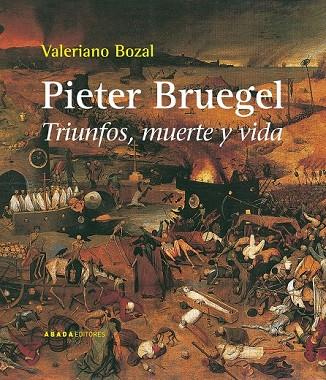 Valeriano Bozal

Pieter Bruegel

Triunfos, muerte y vida

ABADA EDITORES